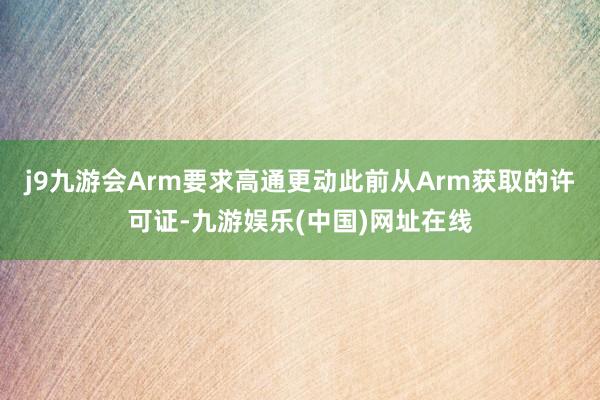 j9九游会Arm要求高通更动此前从Arm获取的许可证-九游娱乐(中国)网址在线